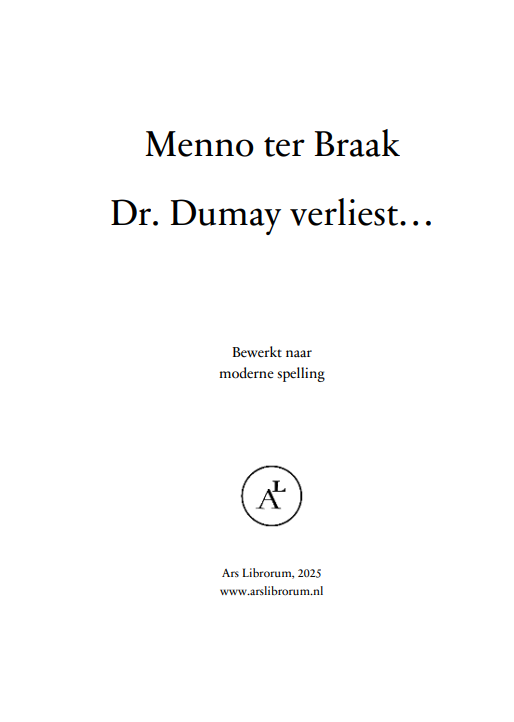 Menno ter Braak

Dr. Dumay verliest…

Bewerkt naar
moderne spelling

AL

Ars Librorum, 2025
www.arslibrorum.nl